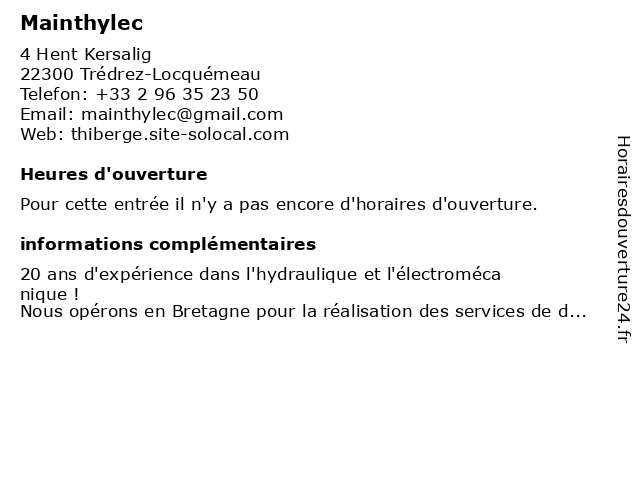 Mainthylec

4 Hent Kersalig
22300 Trédrez-Locquémeau
Telefon: +33 2 96 35 23 50
Email: mainthylec@gmail.com
Web: thiberge.site-solocal.com

Heures d'ouverture

Pour cette entrée il n'y a pas encore d'horaires d'ouverture.

informations complémentaires

20 ans d'expérience dans l'hydraulique et l'électroméca nique !
Nous opérons en Bretagne pour la réalisation des services de d...

Horairesdouverture24.fr